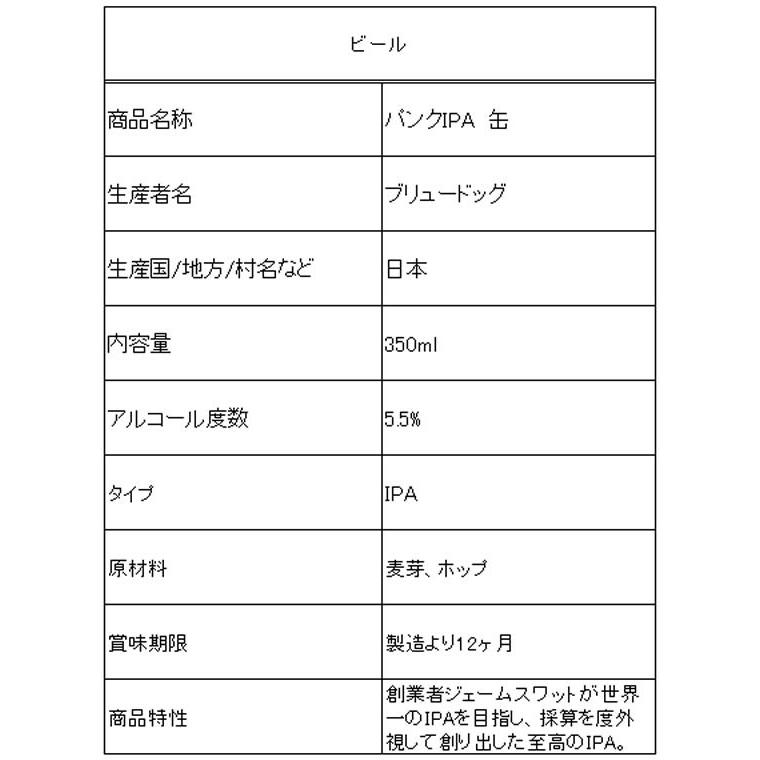 | ビール | |
|---|---|
| 商品名称 | パンクIPA 缶 |
| 生産者名 | ブリュードッグ |
| 生産国/地方/村名など | 日本 |
| 内容量 | 350ml |
| アルコール度数 | 5.5% |
| タイプ | IPA |
| 原材料 | 麦芽、ホップ |
| 賞味期限 | 製造より12ヶ月 |
| 商品特性 | 創業者ジェームスワットが世界一のIPAを目指し、採算を度外視して創り出した至高のIPA。 |